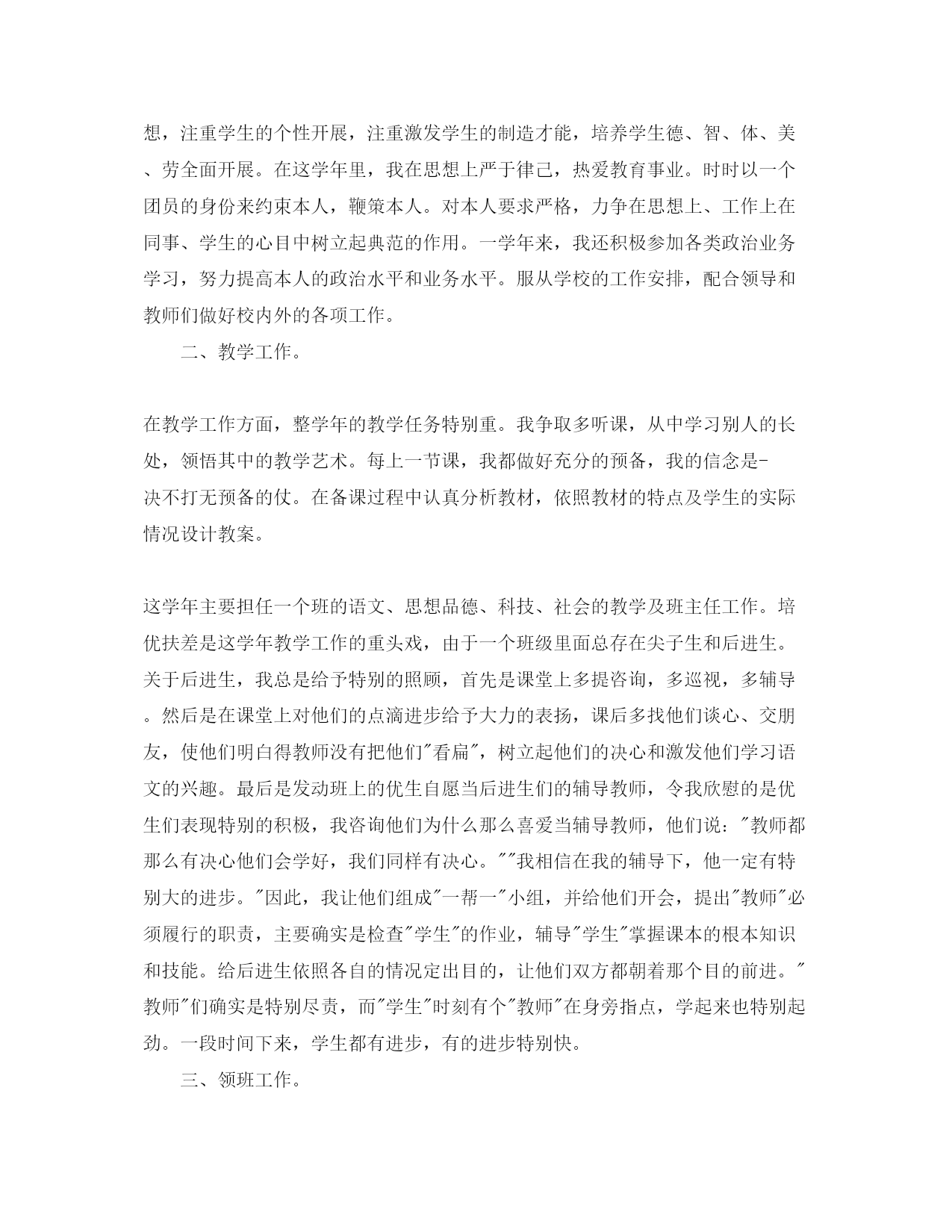 想，注重学生的个性开展，注重激发学生的制造才能，培养学生德、智、体、美、劳全面开展。在这学年里，我在思想上严于律己，热爱教育事业。时时以一个团员的身份来约束本人，鞭策本人。对本人要求严格，力争在思想上、工作上在同事、学生的心目中树立起典范的作用。一学年来，我还积极参加各类政治业务学习，努力提高本人的政治水平和业务水平。服从学校的工作安排，配合领导和教师们做好校内外的各项工作。

二、教学工作。

在教学工作方面，整学年的教学任务特别重。我争取多听课，从中学习别人的长处，领悟其中的教学艺术。每上一节课，我都做好充分的预备，我的信念是-决不打无预备的仗。在备课过程中认真分析教材，依照教材的特点及学生的实际情况设计教案。

这学年主要担任一个班的语文、思想品德、科技、社会的教学及班主任工作。培优扶差是这学年教学工作的重头戏，由于一个班级里面总存在尖子生和后进生。关于后进生，我总是给予特别的照顾，首先是课堂上多提咨询，多巡视，多辅导。然后是在课堂上对他们的点滴进步给予大力的表扬，课后多找他们谈心、交朋友，使他们明白得教师没有把他们"看扁"，树立起他们的决心和激发他们学习语文的兴趣。最后是发动班上的优生自愿当后进生们的辅导教师，令我欣慰的是优生们表现特别的积极，我咨询他们为什么那么喜爱当辅导教师，他们说："教师都那么有决心他们会学好，我们同样有决心。""我相信在我的辅导下，他一定有特别大的进步。"因此，我让他们组成"一帮一"小组，并给他们开会，提出"教师"必须履行的职责，主要确实是检查"学生"的作业，辅导"学生"掌握课本的根本知识和技能。给后进生依照各自的情况定出目的，让他们双方都朝着那个目的前进。"教师"们确实是特别尽责，而"学生"时刻有个"教师"在身旁指点，学起来也特别起劲。一段时间下来，学生都有进步，有的进步特别快。

三、领班工作。